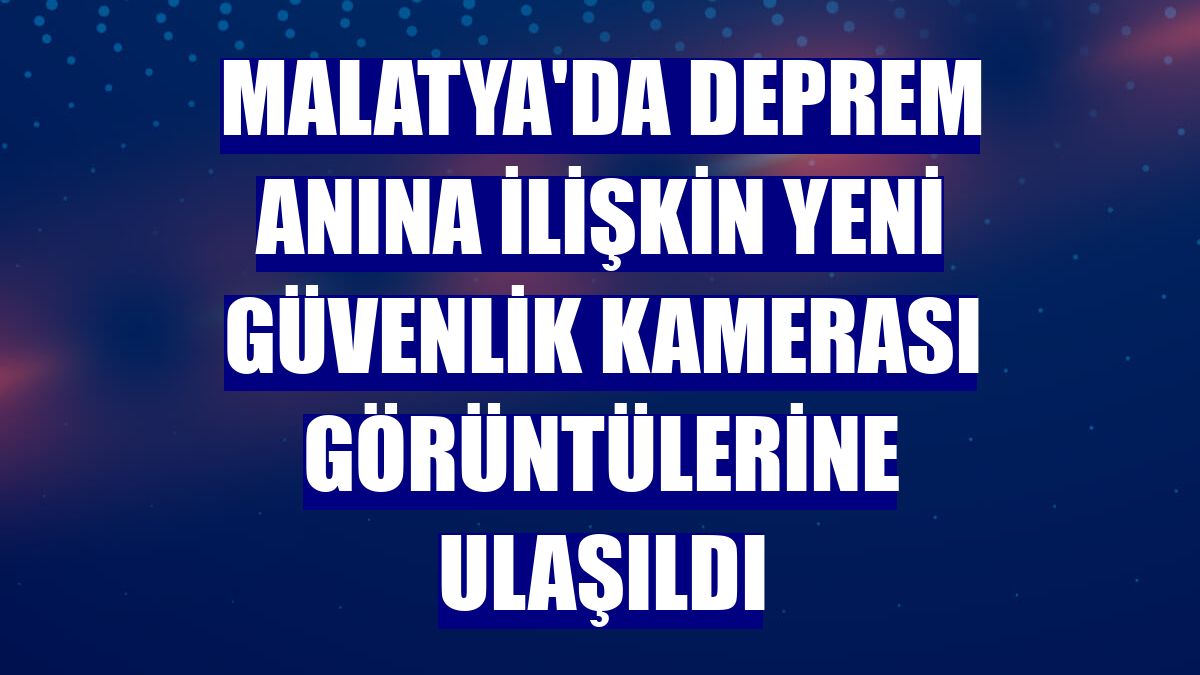 MALATYA'DA DEPREM ANINA İLİŞKİN YENİ GÜVENLİK KAMERASI GÖRÜNTÜLERİNE ULAŞILDI